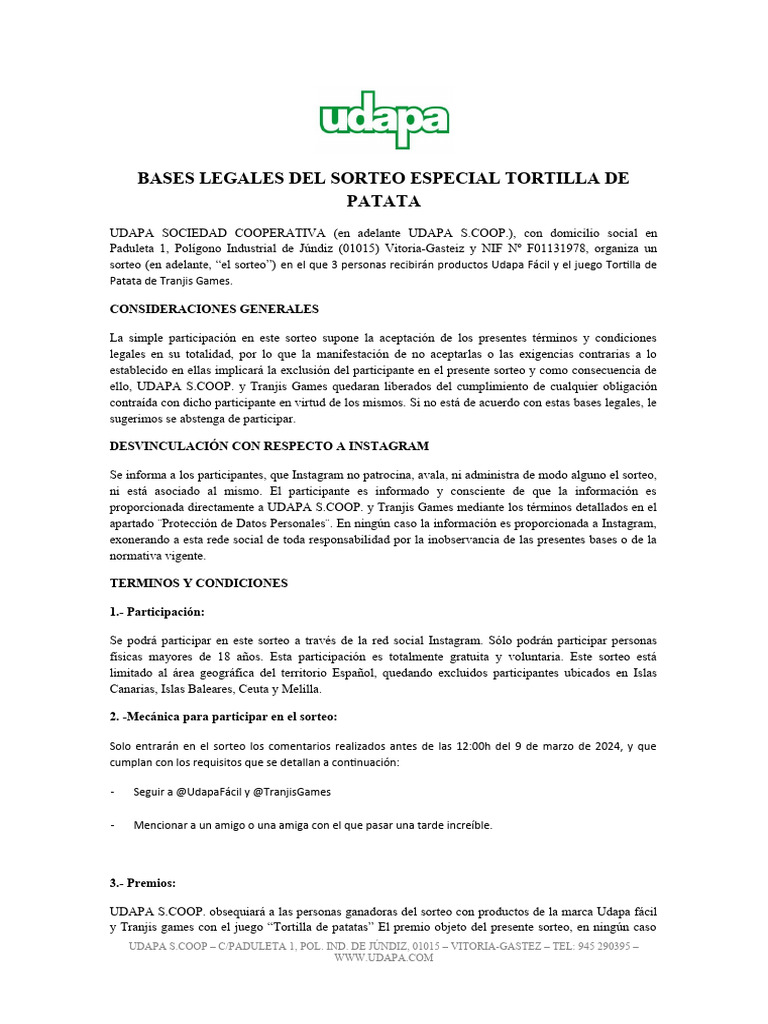 udapa

BASES LEGALES DEL SORTEO ESPECIAL TORTILLA DE PATATA

UDAPA SOCIEDAD COOPERATIVA (en adelante UDAPA S.COOP.), con domicilio social en Paduleta 1, Polígono Industrial de Júndiz (01015) Vitoria-Gasteiz y NIF Nº F01131978, organiza un sorteo (en adelante, "el sorteo") en el que 3 personas recibirán productos Udapa Fácil y el juego Tortilla de Patata de Tranjis Games.

CONSIDERACIONES GENERALES

La simple participación en este sorteo supone la aceptación de los presentes términos y condiciones legales en su totalidad, por lo que la manifestación de no aceptarlas o las exigencias contrarias a lo establecido en ellas implicará la exclusión del participante en el presente sorteo y como consecuencia de ello, UDAPA S.COOP. y Tranjis Games quedaran liberados del cumplimiento de cualquier obligación contraída con dicho participante en virtud de los mismos. Si no está de acuerdo con estas bases legales, le sugerimos se abstenga de participar.

DESVINCULACIÓN CON RESPECTO A INSTAGRAM

Se informa a los participantes, que Instagram no patrocina, avala, ni administra de modo alguno el sorteo, ni está asociado al mismo. El participante es informado y consciente de que la información es proporcionada directamente a UDAPA S.COOP. y Tranjis Games mediante los términos detallados en el apartado "Protección de Datos Personales". En ningún caso la información es proporcionada a Instagram, exonerando a esta rede social de toda responsabilidad por la inobservancia de las presentes bases o de la normativa vigente.

TERMINOS Y CONDICIONES

1.- Participación:

Se podrá participar en este sorteo a través de la red social Instagram. Sólo podrán participar personas físicas mayores de 18 años. Esta participación es totalmente gratuita y voluntaria. Este sorteo está limitado al área geográfica del territorio Español, quedando excluidos participantes ubicados en Islas Canarias, Islas Baleares, Ceuta y Melilla.

2. -Mecánica para participar en el sorteo:

Solo entrarán en el sorteo los comentarios realizados antes de las 12:00h del 9 de marzo de 2024, y que cumplan con los requisitos que se detallan a continuación:

- Seguir a @UdapaFácil y @TranjisGames

- Mencionar a un amigo o una amiga con el que pasar una tarde increíble.

3.- Premios:

UDAPA S.COOP. obsequiará a las personas ganadoras del sorteo con productos de la marca Udapa fácil y Tranjis games con el juego "Tortilla de patatas" El premio objeto del presente sorteo, en ningún caso

UDAPA S.COOP – C/PADULETA 1, POL. IND. DE JÚNDIZ, 01015 – VITORIA-GASTEZ – TEL: 945 290395 – WWW.UDAPA.COM